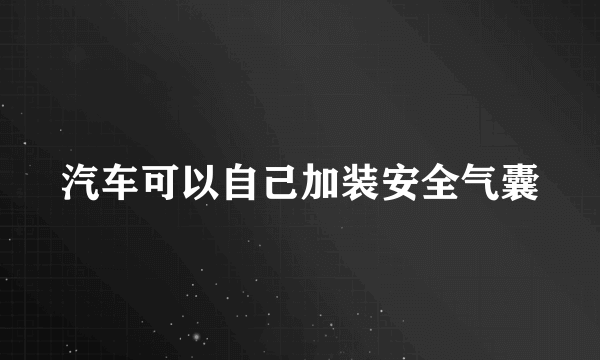 汽车可以自己加装安全气囊